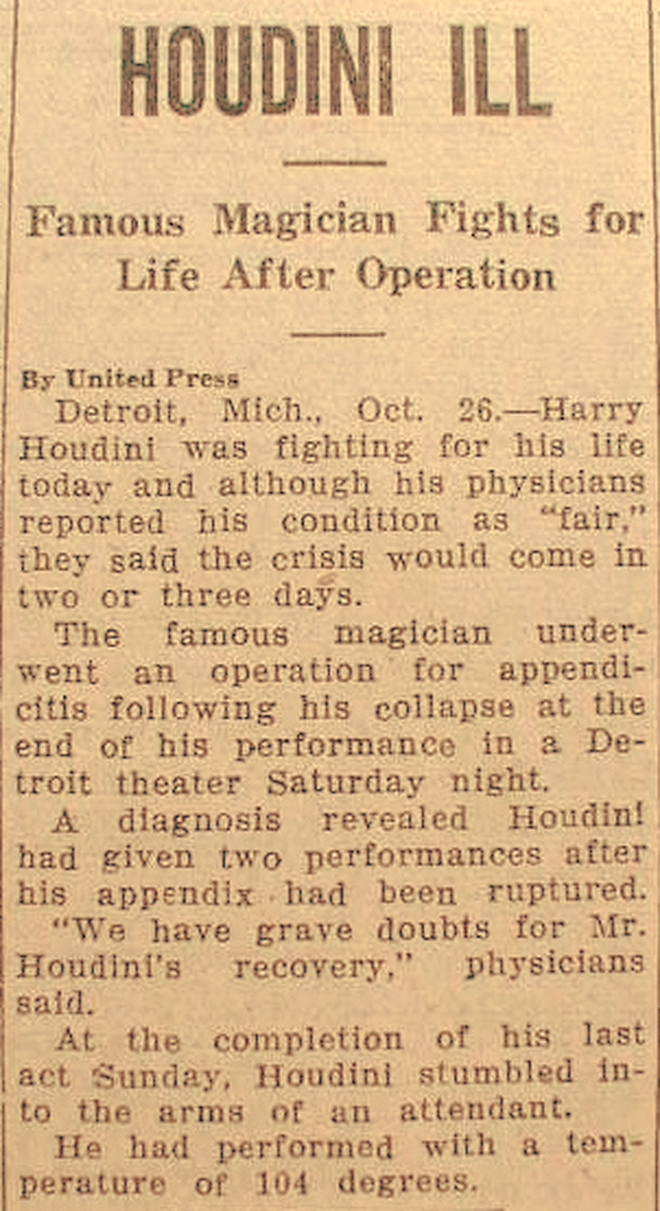 HOUDINI ILL

Famous Magician Fights for Life After Operation

By United Press

Detroit, Mich., Oct. 26.—Harry Houdini was fighting for his life today and although his physicians reported his condition as "fair," they said the crisis would come in two or three days.

The famous magician underwent an operation for appendicitis following his collapse at the end of his performance in a Detroit theater Saturday night.

A diagnosis revealed Houdini had given two performances after his appendix had been ruptured.

"We have grave doubts for Mr. Houdini's recovery," physicians said.

At the completion of his last act Sunday, Houdini stumbled into the arms of an attendant.

He had performed with a temperature of 104 degrees.